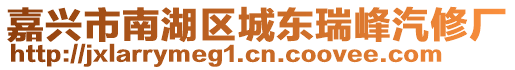 嘉兴市南湖区城东瑞峰汽修厂
http://jxlarrymeg1.cn.coovee.com